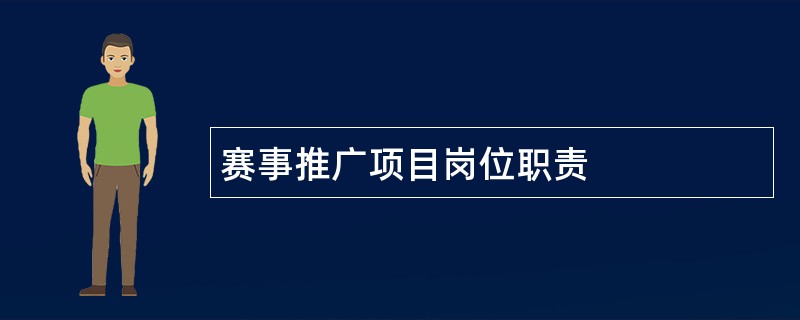 赛事推广项目岗位职责